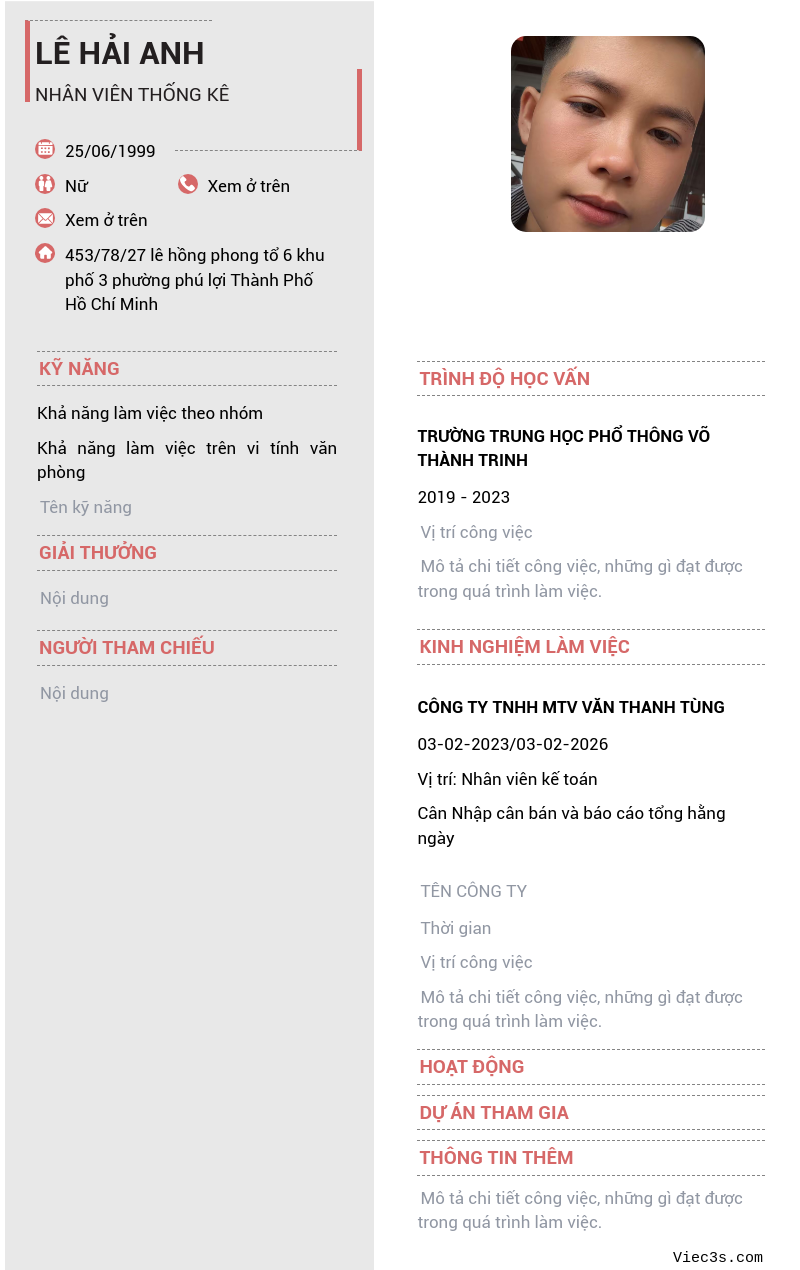 LÊ HẢI ANH
NHÂN VIÊN THỐNG KÊ

25/06/1999

Nữ

Xem ở trên

Xem ở trên

453/78/27 lê hồng phong tổ 6 khu phố 3 phường phú lợi Thành Phố Hồ Chí Minh

KỸ NĂNG

Khả năng làm việc theo nhóm

Khả năng làm việc trên vi tính văn phòng

Tên kỹ năng

GIẢI THƯỞNG

Nội dung

NGƯỜI THAM CHIẾU

Nội dung

TRÌNH ĐỘ HỌC VẤN

TRƯỜNG TRUNG HỌC PHỔ THÔNG VÕ THÀNH TRINH

2019 - 2023

Vị trí công việc

Mô tả chi tiết công việc, những gì đạt được trong quá trình làm việc.

KINH NGHIỆM LÀM VIỆC

CÔNG TY TNHH MTV VĂN THANH TÙNG

03-02-2023/03-02-2026

Vị trí: Nhân viên kế toán

Cân Nhập cân bán và báo cáo tổng hằng ngày

TÊN CÔNG TY

Thời gian

Vị trí công việc

Mô tả chi tiết công việc, những gì đạt được trong quá trình làm việc.

HOẠT ĐỘNG

DỰ ÁN THAM GIA

THÔNG TIN THÊM

Mô tả chi tiết công việc, những gì đạt được trong quá trình làm việc.

Viec3s.com